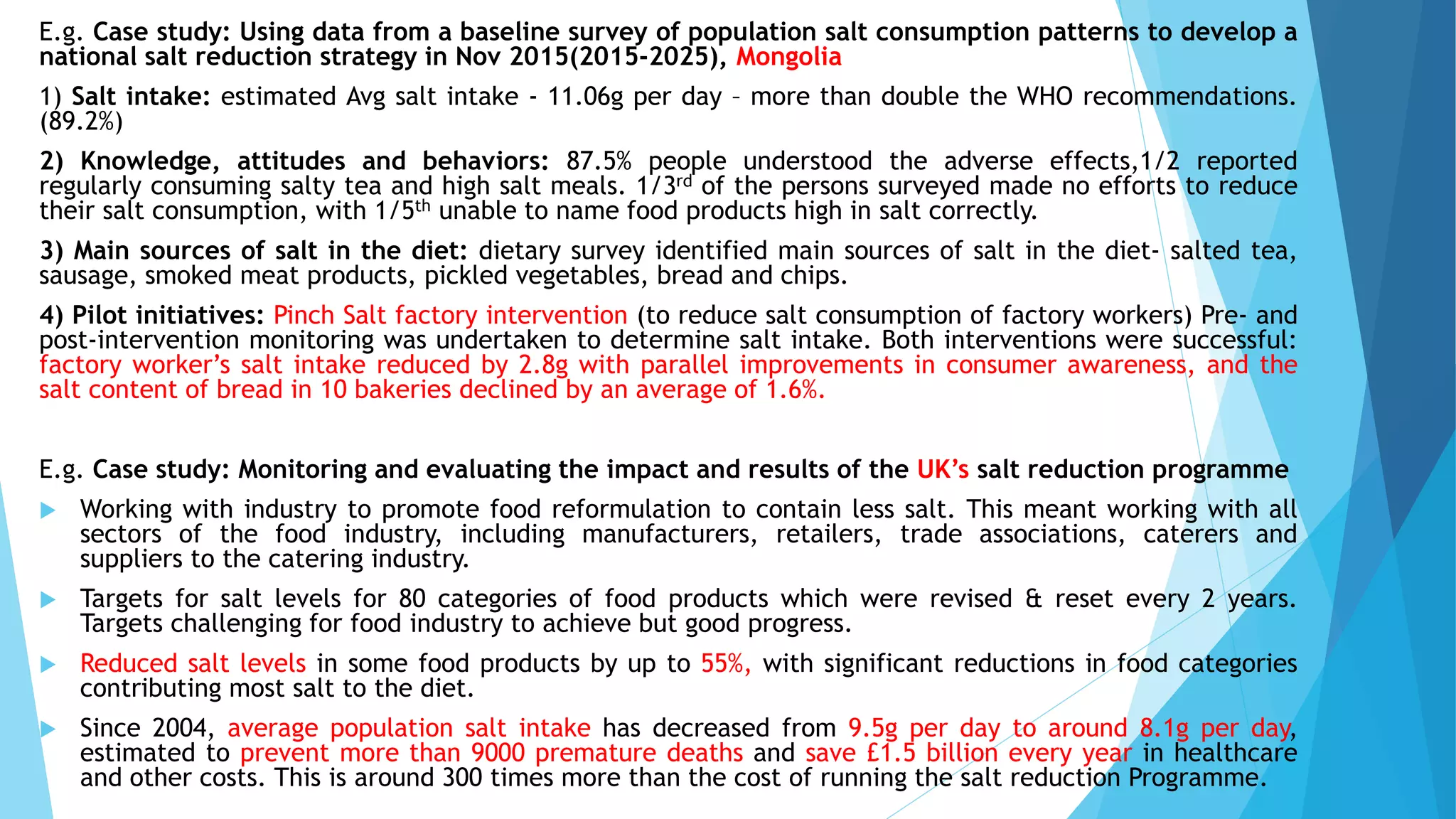 E.g. Case study: Using data from a baseline survey of population salt consumption patterns to develop a national salt reduction strategy in Nov 2015(2015-2025), Mongolia

1) Salt intake: estimated Avg salt intake - 11.06g per day – more than double the WHO recommendations. (89.2%)

2) Knowledge, attitudes and behaviors: 87.5% people understood the adverse effects,1/2 reported regularly consuming salty tea and high salt meals. 1/3$^{rd}$ of the persons surveyed made no efforts to reduce their salt consumption, with 1/5$^{th}$ unable to name food products high in salt correctly.

3) Main sources of salt in the diet: dietary survey identified main sources of salt in the diet- salted tea, sausage, smoked meat products, pickled vegetables, bread and chips.

4) Pilot initiatives: Pinch Salt factory intervention (to reduce salt consumption of factory workers) Pre- and post-intervention monitoring was undertaken to determine salt intake. Both interventions were successful: factory worker's salt intake reduced by 2.8g with parallel improvements in consumer awareness, and the salt content of bread in 10 bakeries declined by an average of 1.6%.

E.g. Case study: Monitoring and evaluating the impact and results of the UK's salt reduction programme

Working with industry to promote food reformulation to contain less salt. This meant working with all sectors of the food industry, including manufacturers, retailers, trade associations, caterers and suppliers to the catering industry.

Targets for salt levels for 80 categories of food products which were revised & reset every 2 years. Targets challenging for food industry to achieve but good progress.

Reduced salt levels in some food products by up to 55%, with significant reductions in food categories contributing most salt to the diet.

Since 2004, average population salt intake has decreased from 9.5g per day to around 8.1g per day, estimated to prevent more than 9000 premature deaths and save £1.5 billion every year in healthcare and other costs. This is around 300 times more than the cost of running the salt reduction Programme.